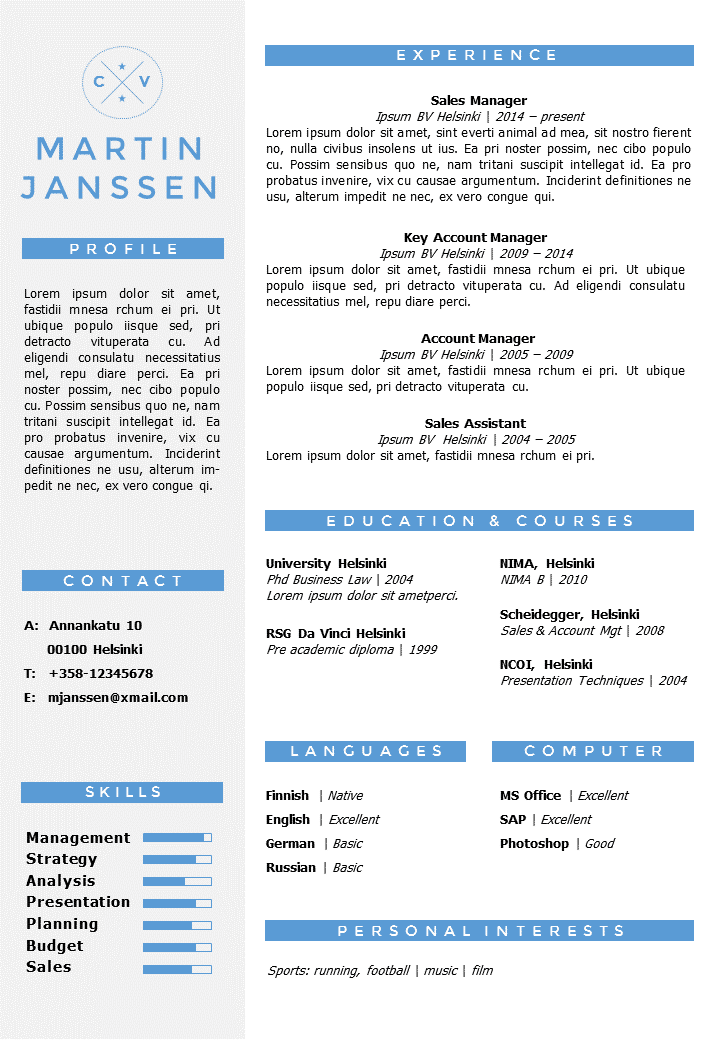 C V

MARTIN JANSSEN

PROFILE

Lorem ipsum dolor sit amet, fastidii mnesa rchum ei pri. Ut ubique populo iisque sed, pri detracto vituperata cu. Ad eligendi consulatu necessitatius mel, repu diare perci. Ea pri noster possim, nec cibo populo cu. Possim sensibus quo ne, nam tritani suscipit intellegat id. Ea pro probatus invenire, vix cu causae argumentum. Inciderint definitiones ne usu, alterum impedit ne nec, ex vero congue qi.

CONTACT

A: Annankatu 10
00100 Helsinki
T: +358-12345678
E: mjanssen@xmail.com

SKILLS

Management
Strategy
Analysis
Presentation
Planning
Budget
Sales

EXPERIENCE

Sales Manager
Ipsum BV Helsinki | 2014 – present
Lorem ipsum dolor sit amet, sint everti animal ad mea, sit nostro fierent no, nulla civibus insolens ut ius. Ea pri noster possim, nec cibo populo cu. Possim sensibus quo ne, nam tritani suscipit intellegat id. Ea pro probatus invenire, vix cu causae argumentum. Inciderint definitiones ne usu, alterum impedit ne nec, ex vero congue qui.

Key Account Manager
Ipsum BV Helsinki | 2009 – 2014
Lorem ipsum dolor sit amet, fastidii mnesa rchum ei pri. Ut ubique populo iisque sed, pri detracto vituperata cu. Ad eligendi consulatu necessitatius mel, repu diare perci.

Account Manager
Ipsum BV Helsinki | 2005 – 2009
Lorem ipsum dolor sit amet, fastidii mnesa rchum ei pri. Ut ubique populo iisque sed, pri detracto vituperata cu.

Sales Assistant
Ipsum BV Helsinki | 2004 – 2005
Lorem ipsum dolor sit amet, fastidii mnesa rchum ei pri.

EDUCATION & COURSES

University Helsinki
Phd Business Law | 2004
Lorem ipsum dolor sit ametperci.

RSG Da Vinci Helsinki
Pre academic diploma | 1999

NIMA, Helsinki
NIMA B | 2010

Scheidegger, Helsinki
Sales & Account Mgt | 2008

NCOI, Helsinki
Presentation Techniques | 2004

LANGUAGES

Finnish | Native
English | Excellent
German | Basic
Russian | Basic

COMPUTER

MS Office | Excellent
SAP | Excellent
Photoshop | Good

PERSONAL INTERESTS

Sports: running, football | music | film